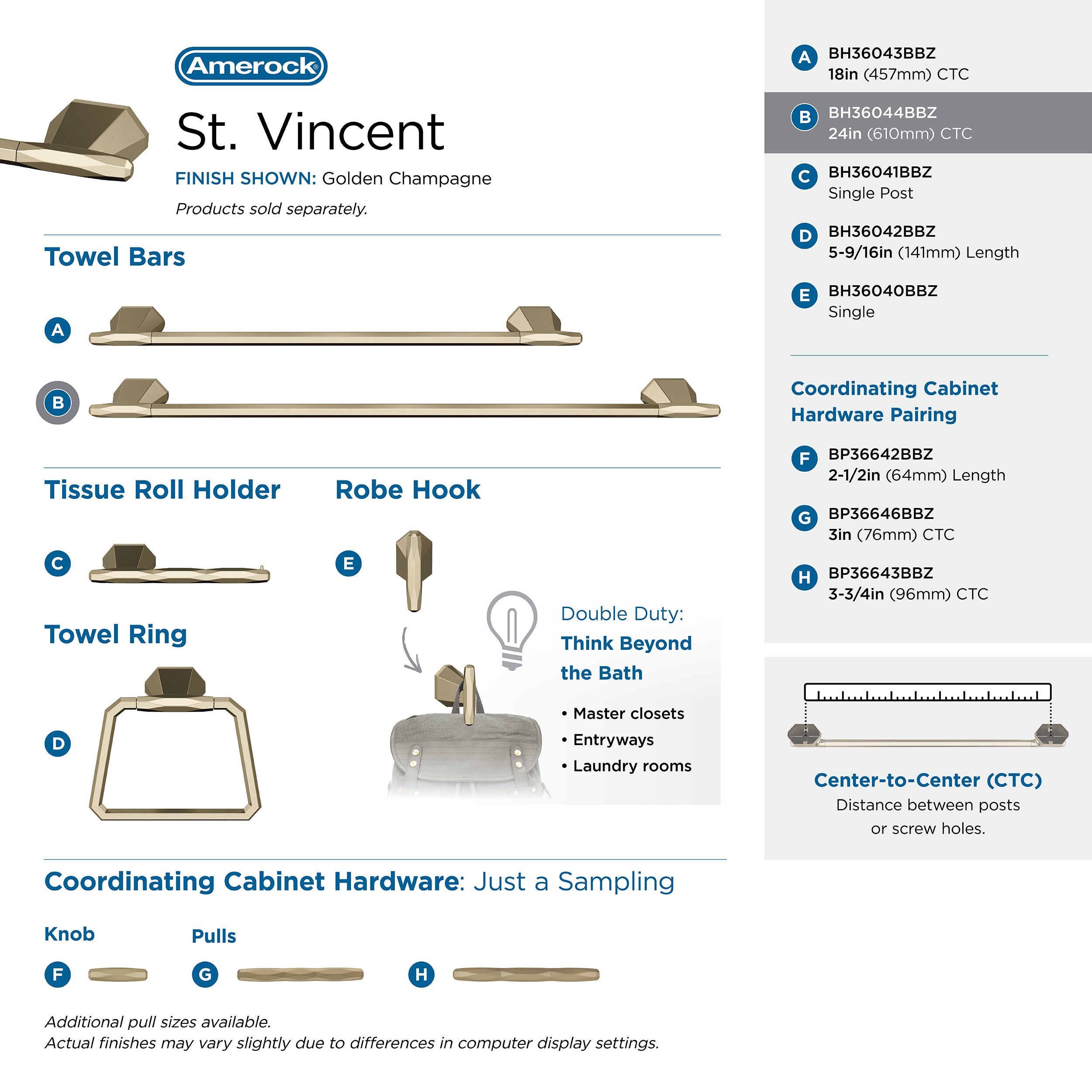 Amerock®

St. Vincent

FINISH SHOWN: Golden Champagne

Products sold separately.

Towel Bars

A

B

Tissue Roll Holder

C

Robe Hook

E

Towel Ring

D

Double Duty:
Think Beyond the Bath

• Master closets
• Entryways
• Laundry rooms

Coordinating Cabinet Hardware: Just a Sampling

Knob

F

Pulls

G

H

Additional pull sizes available.
Actual finishes may vary slightly due to differences in computer display settings.

A BH36043BBZ
18in (457mm) CTC

B BH36044BBZ
24in (610mm) CTC

C BH36041BBZ
Single Post

D BH36042BBZ
5-9/16in (141mm) Length

E BH36040BBZ
Single

Coordinating Cabinet Hardware Pairing

F BP36642BBZ
2-1/2in (64mm) Length

G BP36646BBZ
3in (76mm) CTC

H BP36643BBZ
3-3/4in (96mm) CTC

Center-to-Center (CTC)
Distance between posts or screw holes.